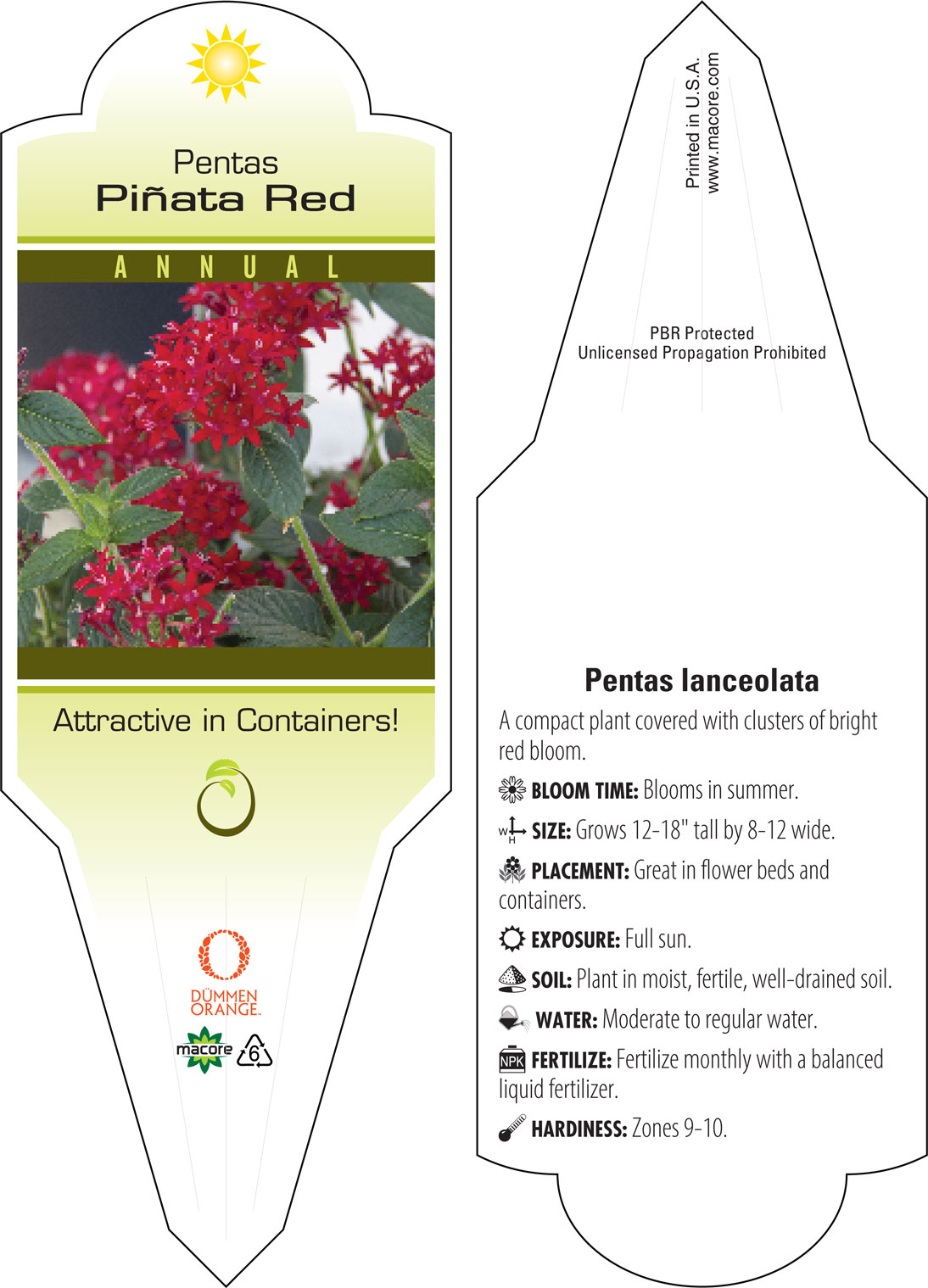 Pentas
Piñata Red

ANNUAL

Attractive in Containers!

DÜMMEN ORANGE.

macore 6

Printed in U.S.A.
www.macore.com

PBR Protected
Unlicensed Propagation Prohibited

Pentas lanceolata

A compact plant covered with clusters of bright red bloom.

BLOOM TIME: Blooms in summer.

W H SIZE: Grows 12-18" tall by 8-12 wide.

PLACEMENT: Great in flower beds and containers.

EXPOSURE: Full sun.

SOIL: Plant in moist, fertile, well-drained soil.

WATER: Moderate to regular water.

NPK FERTILIZE: Fertilize monthly with a balanced liquid fertilizer.

HARDINESS: Zones 9-10.